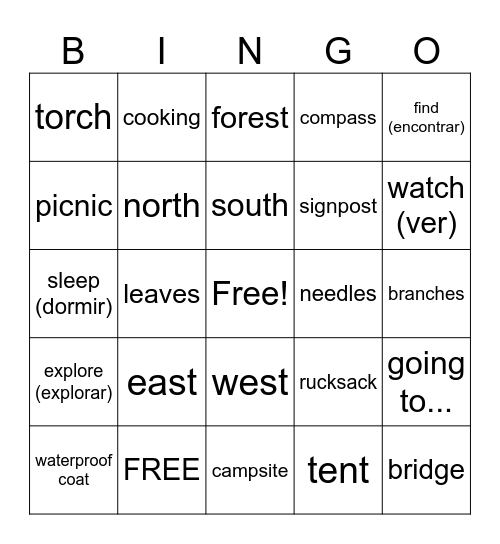 | B | I | N | G | O |
|---|---|---|---|---|
| torch | cooking | forest | compass | find (encontrar) |
| picnic | north | south | signpost | watch (ver) |
| sleep (dormir) | leaves | Free! | needles | branches |
| explore (explorar) | east | west | rucksack | going to... |
| waterproof coat | FREE | campsite | tent | bridge |